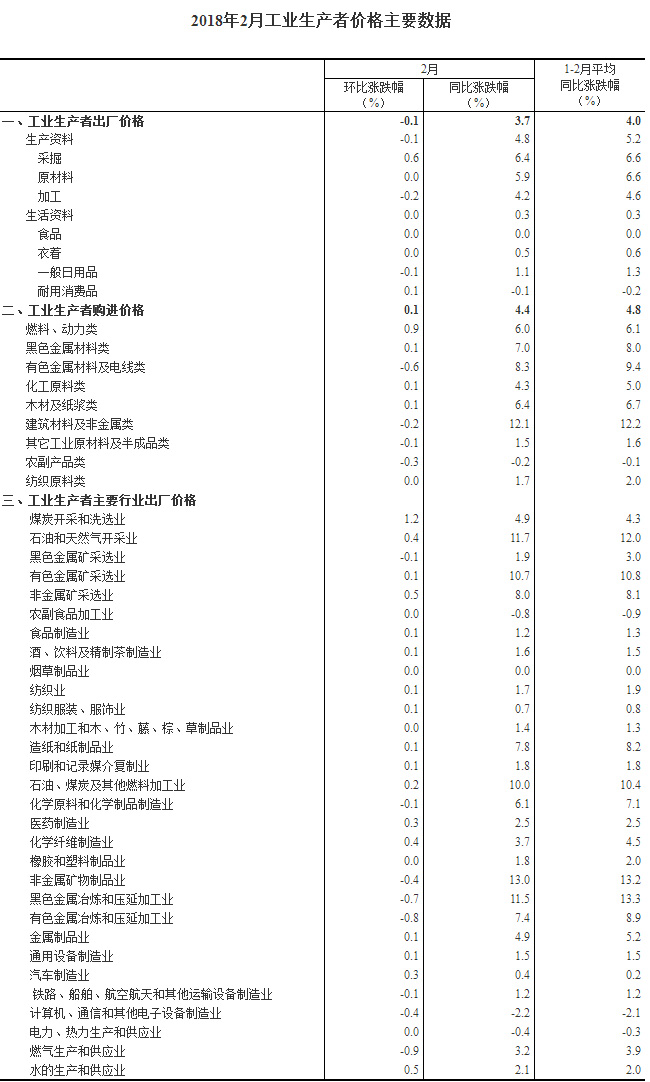 2018年2月工业生产者价格主要数据

| | 2月 环比涨跌幅（%） | 2月 同比涨跌幅（%） | 1-2月平均 同比涨跌幅（%） |
|---|---|---|---|
| 一、工业生产者出厂价格 | -0.1 | 3.7 | 4.0 |
| 生产资料 | -0.1 | 4.8 | 5.2 |
| 采掘 | 0.6 | 6.4 | 6.6 |
| 原材料 | 0.0 | 5.9 | 6.6 |
| 加工 | -0.2 | 4.2 | 4.6 |
| 生活资料 | 0.0 | 0.3 | 0.3 |
| 食品 | 0.0 | 0.0 | 0.0 |
| 衣着 | 0.0 | 0.5 | 0.6 |
| 一般日用品 | -0.1 | 1.1 | 1.3 |
| 耐用消费品 | 0.1 | -0.1 | -0.2 |
| 二、工业生产者购进价格 | 0.1 | 4.4 | 4.8 |
| 燃料、动力类 | 0.9 | 6.0 | 6.1 |
| 黑色金属材料类 | 0.1 | 7.0 | 8.0 |
| 有色金属材料及电线类 | -0.6 | 8.3 | 9.4 |
| 化工原料类 | 0.1 | 4.3 | 5.0 |
| 木材及纸浆类 | 0.1 | 6.4 | 6.7 |
| 建筑材料及非金属类 | -0.2 | 12.1 | 12.2 |
| 其它工业原材料及半成品类 | -0.1 | 1.5 | 1.6 |
| 农副产品类 | -0.3 | -0.2 | -0.1 |
| 纺织原料类 | 0.0 | 1.7 | 2.0 |
| 三、工业生产者主要行业出厂价格 | | | |
| 煤炭开采和洗选业 | 1.2 | 4.9 | 4.3 |
| 石油和天然气开采业 | 0.4 | 11.7 | 12.0 |
| 黑色金属矿采选业 | -0.1 | 1.9 | 3.0 |
| 有色金属矿采选业 | 0.1 | 10.7 | 10.8 |
| 非金属矿采选业 | 0.5 | 8.0 | 8.1 |
| 农副食品加工业 | 0.0 | -0.8 | -0.9 |
| 食品制造业 | 0.1 | 1.2 | 1.3 |
| 酒、饮料及精制茶制造业 | 0.1 | 1.6 | 1.5 |
| 烟草制品业 | 0.0 | 0.0 | 0.0 |
| 纺织业 | 0.1 | 1.7 | 1.9 |
| 纺织服装、服饰业 | 0.1 | 0.7 | 0.8 |
| 木材加工和木、竹、藤、棕、草制品业 | 0.0 | 1.4 | 1.3 |
| 造纸和纸制品业 | 0.1 | 7.8 | 8.2 |
| 印刷和记录媒介复制业 | 0.1 | 1.8 | 1.8 |
| 石油、煤炭及其他燃料加工业 | 0.2 | 10.0 | 10.4 |
| 化学原料和化学制品制造业 | -0.1 | 6.1 | 7.1 |
| 医药制造业 | 0.3 | 2.5 | 2.5 |
| 化学纤维制造业 | 0.4 | 3.7 | 4.5 |
| 橡胶和塑料制品业 | 0.0 | 1.8 | 2.0 |
| 非金属矿物制品业 | -0.4 | 13.0 | 13.2 |
| 黑色金属冶炼和压延加工业 | -0.7 | 11.5 | 13.3 |
| 有色金属冶炼和压延加工业 | -0.8 | 7.4 | 8.9 |
| 金属制品业 | 0.1 | 4.9 | 5.2 |
| 通用设备制造业 | 0.1 | 1.5 | 1.5 |
| 汽车制造业 | 0.3 | 0.4 | 0.2 |
| 铁路、船舶、航空航天和其他运输设备制造业 | -0.1 | 1.2 | 1.2 |
| 计算机、通信和其他电子设备制造业 | -0.4 | -2.2 | -2.1 |
| 电力、热力生产和供应业 | 0.0 | -0.4 | -0.3 |
| 燃气生产和供应业 | -0.9 | 3.2 | 3.9 |
| 水的生产和供应业 | 0.5 | 2.1 | 2.0 |